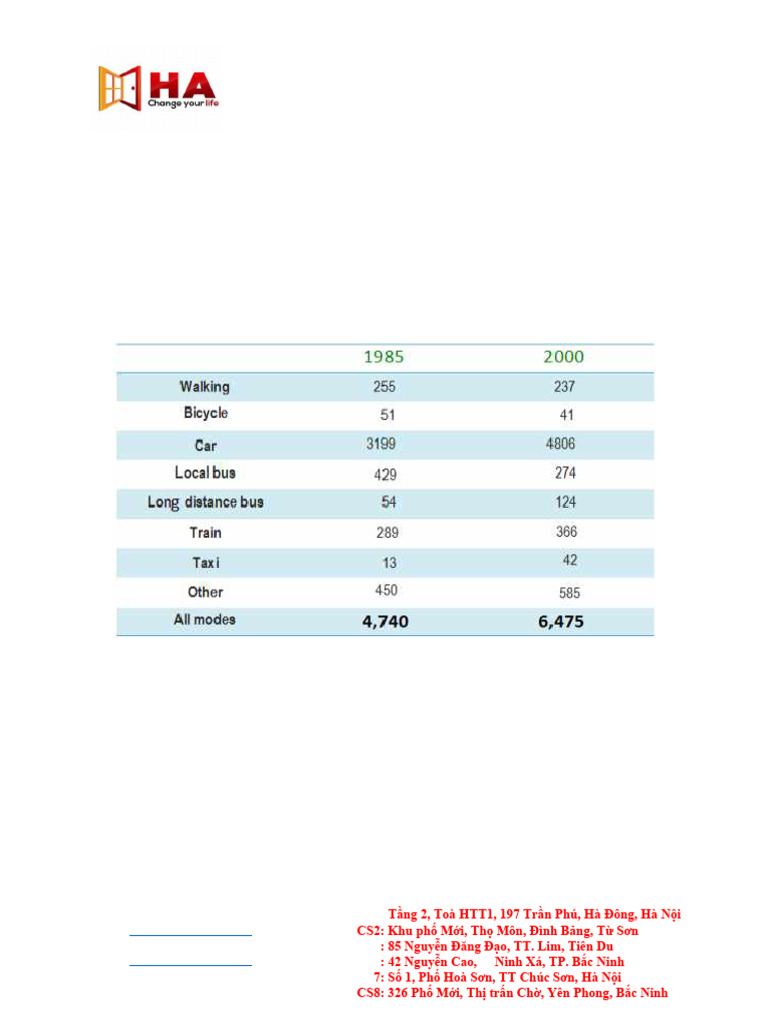 HA
Change your life

| | 1985 | 2000 |
|---|---|---|
| Walking | 255 | 237 |
| Bicycle | 51 | 41 |
| Car | 3199 | 4806 |
| Local bus | 429 | 274 |
| Long distance bus | 54 | 124 |
| Train | 289 | 366 |
| Taxi | 13 | 42 |
| Other | 450 | 585 |
| All modes | 4,740 | 6,475 |

Tầng 2, Toà HTT1, 197 Trần Phú, Hà Đông, Hà Nội
CS2: Khu phố Mới, Thọ Môn, Đình Bảng, Từ Sơn
: 85 Nguyễn Đăng Đạo, TT. Lim, Tiên Du
: 42 Nguyễn Cao, Ninh Xá, TP. Bắc Ninh
7: Số 1, Phố Hoà Sơn, TT Chúc Sơn, Hà Nội
CS8: 326 Phố Mới, Thị trấn Chờ, Yên Phong, Bắc Ninh